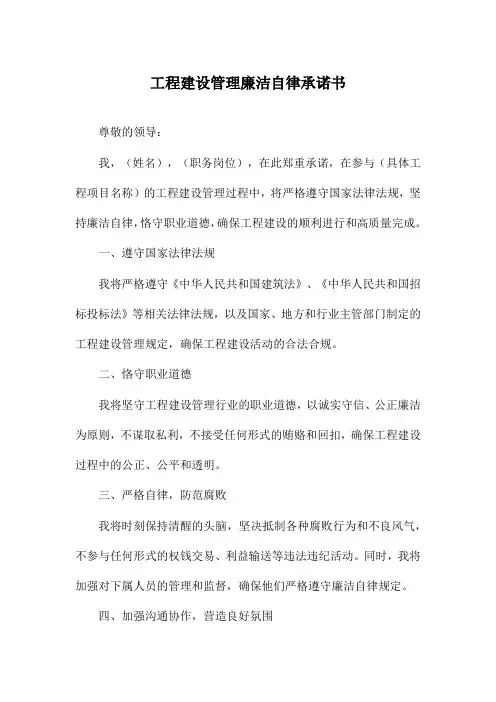 工程建设管理廉洁自律承诺书

尊敬的领导：

我，（姓名），（职务岗位），在此郑重承诺，在参与（具体工程项目名称）的工程建设管理过程中，将严格遵守国家法律法规，坚持廉洁自律，恪守职业道德，确保工程建设的顺利进行和高质量完成。

一、遵守国家法律法规

我将严格遵守《中华人民共和国建筑法》、《中华人民共和国招标投标法》等相关法律法规，以及国家、地方和行业主管部门制定的工程建设管理规定，确保工程建设活动的合法合规。

二、恪守职业道德

我将坚守工程建设管理行业的职业道德，以诚实守信、公正廉洁为原则，不谋取私利，不接受任何形式的贿赂和回扣，确保工程建设过程中的公正、公平和透明。

三、严格自律，防范腐败

我将时刻保持清醒的头脑，坚决抵制各种腐败行为和不良风气，不参与任何形式的权钱交易、利益输送等违法违纪活动。同时，我将加强对下属人员的管理和监督，确保他们严格遵守廉洁自律规定。

四、加强沟通协作，营造良好氛围